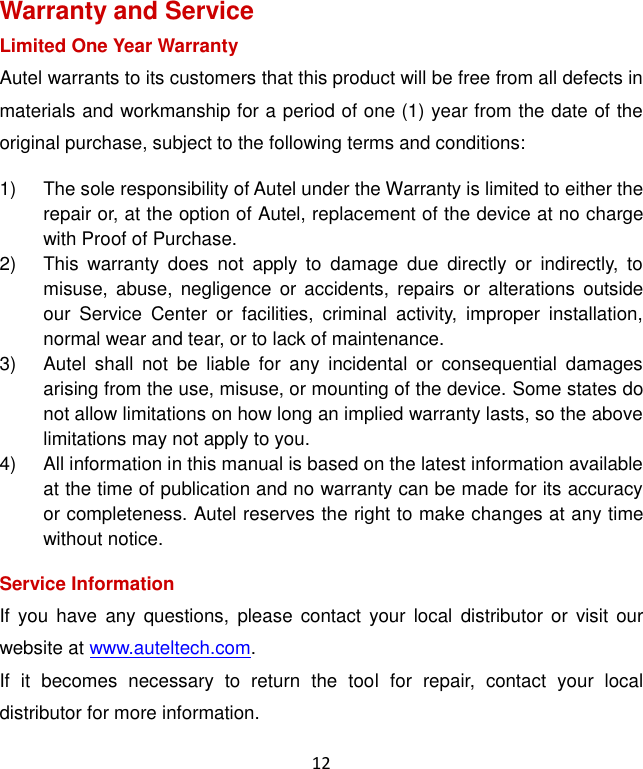 Warranty and Service

Limited One Year Warranty

Autel warrants to its customers that this product will be free from all defects in materials and workmanship for a period of one (1) year from the date of the original purchase, subject to the following terms and conditions:

1) The sole responsibility of Autel under the Warranty is limited to either the repair or, at the option of Autel, replacement of the device at no charge with Proof of Purchase.
2) This warranty does not apply to damage due directly or indirectly, to misuse, abuse, negligence or accidents, repairs or alterations outside our Service Center or facilities, criminal activity, improper installation, normal wear and tear, or to lack of maintenance.
3) Autel shall not be liable for any incidental or consequential damages arising from the use, misuse, or mounting of the device. Some states do not allow limitations on how long an implied warranty lasts, so the above limitations may not apply to you.
4) All information in this manual is based on the latest information available at the time of publication and no warranty can be made for its accuracy or completeness. Autel reserves the right to make changes at any time without notice.

Service Information

If you have any questions, please contact your local distributor or visit our website at www.auteltech.com.

If it becomes necessary to return the tool for repair, contact your local distributor for more information.

12